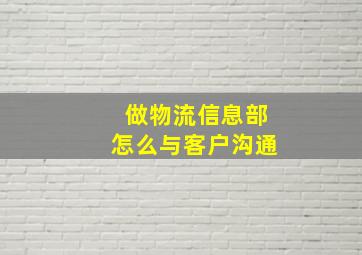 做物流信息部
怎么与客户沟通